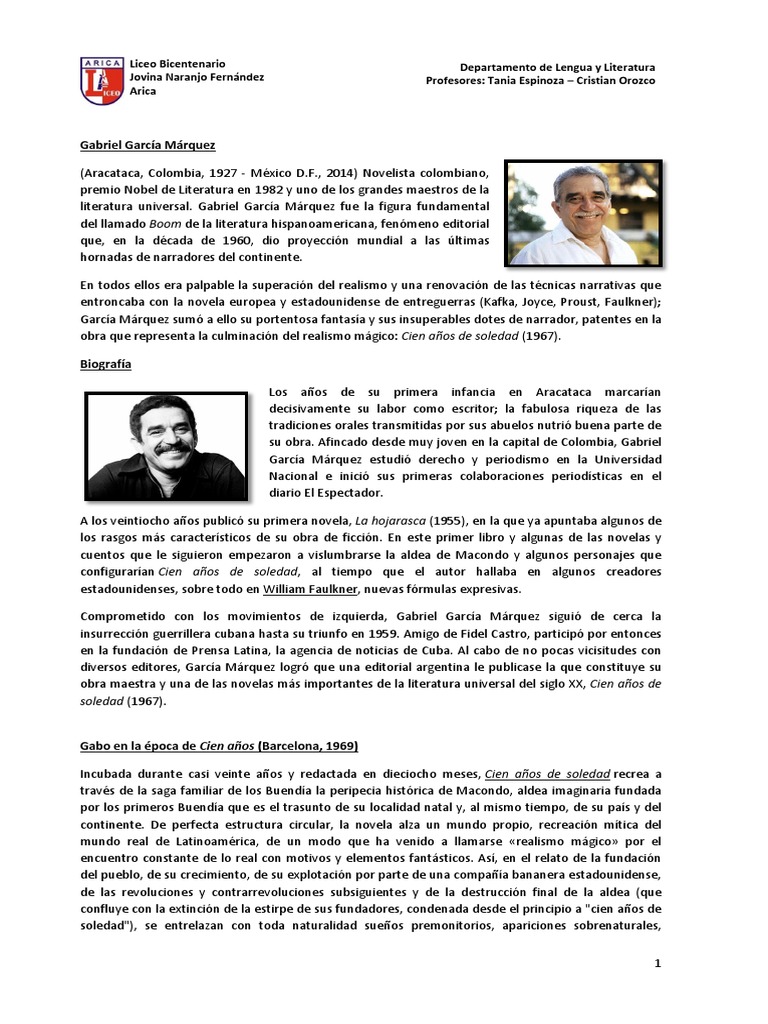 ARICA
LICEO

Liceo Bicentenario
Jovina Naranjo Fernández
Arica

Departamento de Lengua y Literatura
Profesores: Tania Espinoza – Cristian Orozco

Gabriel García Márquez

(Aracataca, Colombia, 1927 - México D.F., 2014) Novelista colombiano, premio Nobel de Literatura en 1982 y uno de los grandes maestros de la literatura universal. Gabriel García Márquez fue la figura fundamental del llamado Boom de la literatura hispanoamericana, fenómeno editorial que, en la década de 1960, dio proyección mundial a las últimas hornadas de narradores del continente.

En todos ellos era palpable la superación del realismo y una renovación de las técnicas narrativas que entroncaba con la novela europea y estadounidense de entreguerras (Kafka, Joyce, Proust, Faulkner); García Márquez sumó a ello su portentosa fantasía y sus insuperables dotes de narrador, patentes en la obra que representa la culminación del realismo mágico: Cien años de soledad (1967).

Biografía

Los años de su primera infancia en Aracataca marcarían decisivamente su labor como escritor; la fabulosa riqueza de las tradiciones orales transmitidas por sus abuelos nutrió buena parte de su obra. Afincado desde muy joven en la capital de Colombia, Gabriel García Márquez estudió derecho y periodismo en la Universidad Nacional e inició sus primeras colaboraciones periodísticas en el diario El Espectador.

A los veintiocho años publicó su primera novela, La hojarasca (1955), en la que ya apuntaba algunos de los rasgos más característicos de su obra de ficción. En este primer libro y algunas de las novelas y cuentos que le siguieron empezaron a vislumbrarse la aldea de Macondo y algunos personajes que configurarían Cien años de soledad, al tiempo que el autor hallaba en algunos creadores estadounidenses, sobre todo en William Faulkner, nuevas fórmulas expresivas.

Comprometido con los movimientos de izquierda, Gabriel García Márquez siguió de cerca la insurrección guerrillera cubana hasta su triunfo en 1959. Amigo de Fidel Castro, participó por entonces en la fundación de Prensa Latina, la agencia de noticias de Cuba. Al cabo de no pocas vicisitudes con diversos editores, García Márquez logró que una editorial argentina le publicase la que constituye su obra maestra y una de las novelas más importantes de la literatura universal del siglo XX, Cien años de soledad (1967).

Gabo en la época de Cien años (Barcelona, 1969)

Incubada durante casi veinte años y redactada en dieciocho meses, Cien años de soledad recrea a través de la saga familiar de los Buendía la peripecia histórica de Macondo, aldea imaginaria fundada por los primeros Buendía que es el trasunto de su localidad natal y, al mismo tiempo, de su país y del continente. De perfecta estructura circular, la novela alza un mundo propio, recreación mítica del mundo real de Latinoamérica, de un modo que ha venido a llamarse «realismo mágico» por el encuentro constante de lo real con motivos y elementos fantásticos. Así, en el relato de la fundación del pueblo, de su crecimiento, de su explotación por parte de una compañía bananera estadounidense, de las revoluciones y contrarrevoluciones subsiguientes y de la destrucción final de la aldea (que confluye con la extinción de la estirpe de sus fundadores, condenada desde el principio a "cien años de soledad"), se entrelazan con toda naturalidad sueños premonitorios, apariciones sobrenaturales,

1